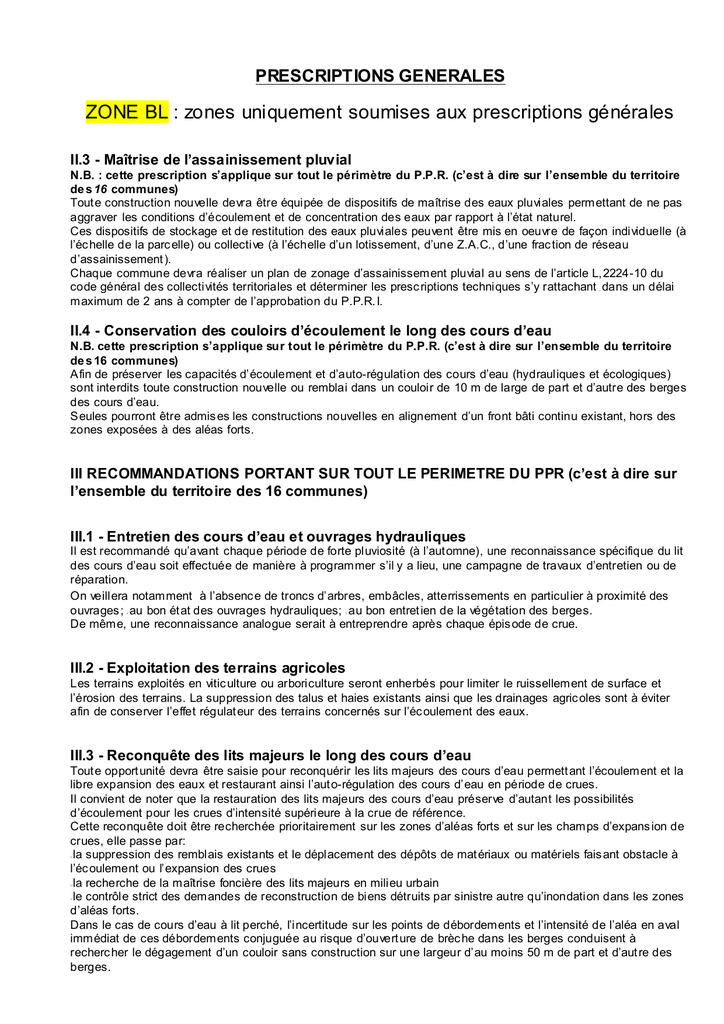 PRESCRIPTIONS GENERALES

ZONE BL : zones uniquement soumises aux prescriptions générales

II.3 - Maîtrise de l'assainissement pluvial
N.B. : cette prescription s'applique sur tout le périmètre du P.P.R. (c'est à dire sur l'ensemble du territoire des 16 communes)
Toute construction nouvelle devra être équipée de dispositifs de maîtrise des eaux pluviales permettant de ne pas aggraver les conditions d'écoulement et de concentration des eaux par rapport à l'état naturel.
Ces dispositifs de stockage et de restitution des eaux pluviales peuvent être mis en oeuvre de façon individuelle (à l'échelle de la parcelle) ou collective (à l'échelle d'un lotissement, d'une Z.A.C., d'une fraction de réseau d'assainissement).
Chaque commune devra réaliser un plan de zonage d'assainissement pluvial au sens de l'article L,2224-10 du code général des collectivités territoriales et déterminer les prescriptions techniques s'y rattachant dans un délai maximum de 2 ans à compter de l'approbation du P.P.R.I.

II.4 - Conservation des couloirs d'écoulement le long des cours d'eau
N.B. cette prescription s'applique sur tout le périmètre du P.P.R. (c'est à dire sur l'ensemble du territoire des 16 communes)
Afin de préserver les capacités d'écoulement et d'auto-régulation des cours d'eau (hydrauliques et écologiques) sont interdits toute construction nouvelle ou remblai dans un couloir de 10 m de large de part et d'autre des berges des cours d'eau.
Seules pourront être admises les constructions nouvelles en alignement d'un front bâti continu existant, hors des zones exposées à des aléas forts.

III RECOMMANDATIONS PORTANT SUR TOUT LE PERIMETRE DU PPR (c'est à dire sur l'ensemble du territoire des 16 communes)

III.1 - Entretien des cours d'eau et ouvrages hydrauliques
Il est recommandé qu'avant chaque période de forte pluviosité (à l'automne), une reconnaissance spécifique du lit des cours d'eau soit effectuée de manière à programmer s'il y a lieu, une campagne de travaux d'entretien ou de réparation.
On veillera notamment à l'absence de troncs d'arbres, embâcles, atterrissements en particulier à proximité des ouvrages; au bon état des ouvrages hydrauliques; au bon entretien de la végétation des berges.
De même, une reconnaissance analogue serait à entreprendre après chaque épisode de crue.

III.2 - Exploitation des terrains agricoles
Les terrains exploités en viticulture ou arboriculture seront enherbés pour limiter le ruissellement de surface et l'érosion des terrains. La suppression des talus et haies existants ainsi que les drainages agricoles sont à éviter afin de conserver l'effet régulateur des terrains concernés sur l'écoulement des eaux.

III.3 - Reconquête des lits majeurs le long des cours d'eau
Toute opportunité devra être saisie pour reconquérir les lits majeurs des cours d'eau permettant l'écoulement et la libre expansion des eaux et restaurant ainsi l'auto-régulation des cours d'eau en période de crues.
Il convient de noter que la restauration des lits majeurs des cours d'eau préserve d'autant les possibilités d'écoulement pour les crues d'intensité supérieure à la crue de référence.
Cette reconquête doit être recherchée prioritairement sur les zones d'aléas forts et sur les champs d'expansion de crues, elle passe par:
la suppression des remblais existants et le déplacement des dépôts de matériaux ou matériels faisant obstacle à l'écoulement ou l'expansion des crues
la recherche de la maîtrise foncière des lits majeurs en milieu urbain
le contrôle strict des demandes de reconstruction de biens détruits par sinistre autre qu'inondation dans les zones d'aléas forts.
Dans le cas de cours d'eau à lit perché, l'incertitude sur les points de débordements et l'intensité de l'aléa en aval immédiat de ces débordements conjuguée au risque d'ouverture de brèche dans les berges conduisent à rechercher le dégagement d'un couloir sans construction sur une largeur d'au moins 50 m de part et d'autre des berges.